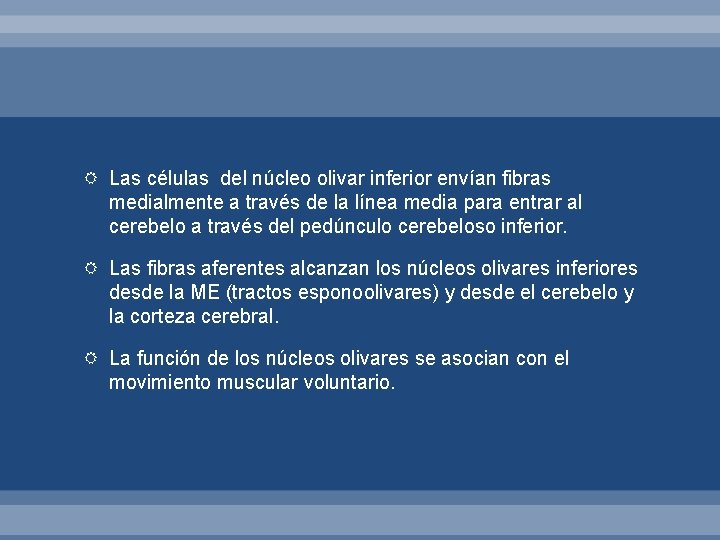 Las células del núcleo olivar inferior envían fibras medialmente a través de la línea media para entrar al cerebelo a través del pedúnculo cerebeloso inferior.

Las fibras aferentes alcanzan los núcleos olivares inferiores desde la ME (tractos esponoolivares) y desde el cerebelo y la corteza cerebral.

La función de los núcleos olivares se asocian con el movimiento muscular voluntario.